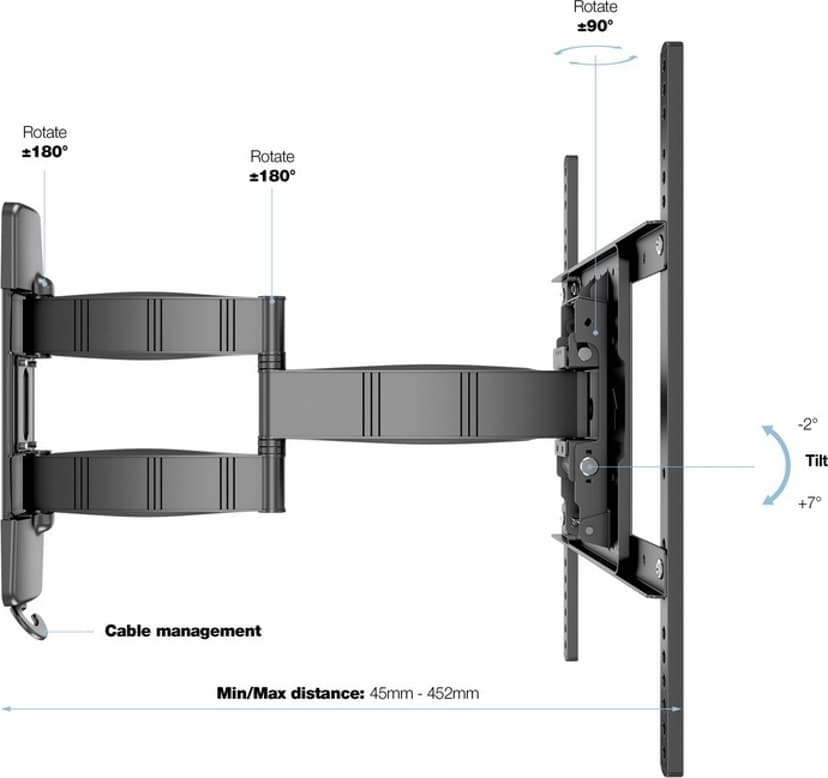 Rotate
±90°

Rotate
±180°

Rotate
±180°

-2°
Tilt
+7°

Cable management

Min/Max distance: 45mm - 452mm